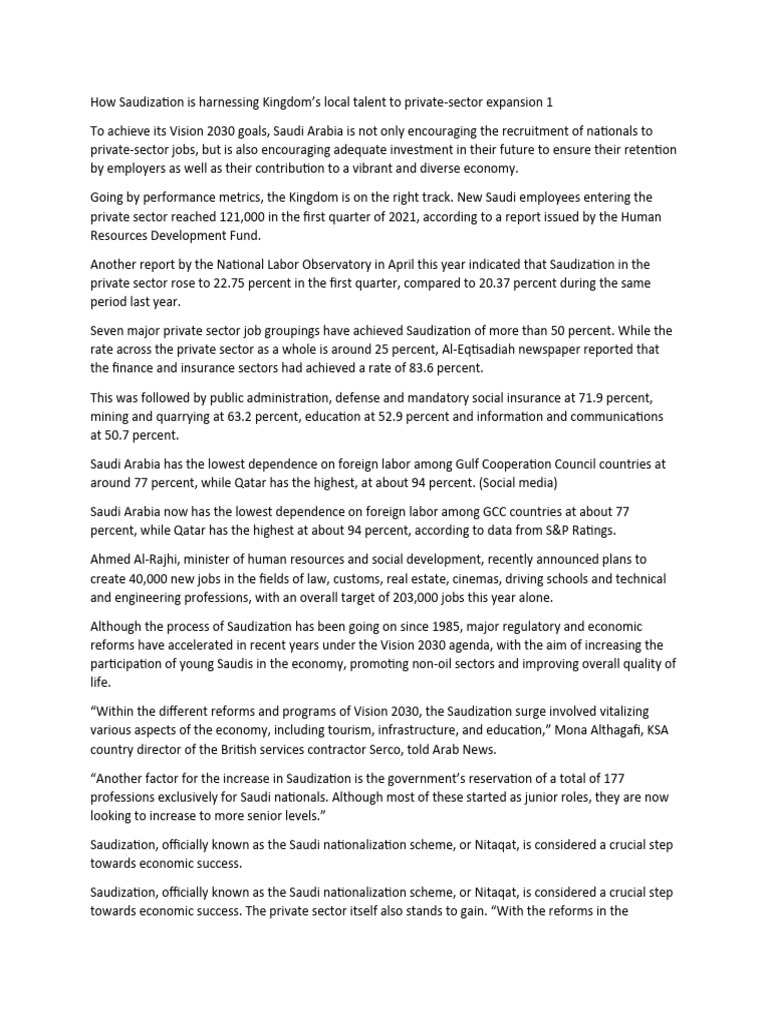 How Saudization is harnessing Kingdom's local talent to private-sector expansion 1

To achieve its Vision 2030 goals, Saudi Arabia is not only encouraging the recruitment of nationals to private-sector jobs, but is also encouraging adequate investment in their future to ensure their retention by employers as well as their contribution to a vibrant and diverse economy.

Going by performance metrics, the Kingdom is on the right track. New Saudi employees entering the private sector reached 121,000 in the first quarter of 2021, according to a report issued by the Human Resources Development Fund.

Another report by the National Labor Observatory in April this year indicated that Saudization in the private sector rose to 22.75 percent in the first quarter, compared to 20.37 percent during the same period last year.

Seven major private sector job groupings have achieved Saudization of more than 50 percent. While the rate across the private sector as a whole is around 25 percent, Al-Eqtisadiah newspaper reported that the finance and insurance sectors had achieved a rate of 83.6 percent.

This was followed by public administration, defense and mandatory social insurance at 71.9 percent, mining and quarrying at 63.2 percent, education at 52.9 percent and information and communications at 50.7 percent.

Saudi Arabia has the lowest dependence on foreign labor among Gulf Cooperation Council countries at around 77 percent, while Qatar has the highest, at about 94 percent. (Social media)

Saudi Arabia now has the lowest dependence on foreign labor among GCC countries at about 77 percent, while Qatar has the highest at about 94 percent, according to data from S&P Ratings.

Ahmed Al-Rajhi, minister of human resources and social development, recently announced plans to create 40,000 new jobs in the fields of law, customs, real estate, cinemas, driving schools and technical and engineering professions, with an overall target of 203,000 jobs this year alone.

Although the process of Saudization has been going on since 1985, major regulatory and economic reforms have accelerated in recent years under the Vision 2030 agenda, with the aim of increasing the participation of young Saudis in the economy, promoting non-oil sectors and improving overall quality of life.

"Within the different reforms and programs of Vision 2030, the Saudization surge involved vitalizing various aspects of the economy, including tourism, infrastructure, and education," Mona Althagafi, KSA country director of the British services contractor Serco, told Arab News.

"Another factor for the increase in Saudization is the government's reservation of a total of 177 professions exclusively for Saudi nationals. Although most of these started as junior roles, they are now looking to increase to more senior levels."

Saudization, officially known as the Saudi nationalization scheme, or Nitaqat, is considered a crucial step towards economic success.

Saudization, officially known as the Saudi nationalization scheme, or Nitaqat, is considered a crucial step towards economic success. The private sector itself also stands to gain. "With the reforms in the